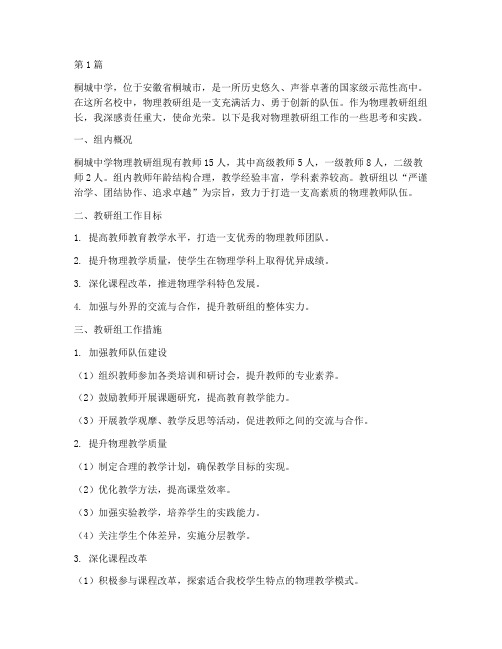 第1篇

桐城中学，位于安徽省桐城市，是一所历史悠久、声誉卓著的国家级示范性高中。在这所名校中，物理教研组是一支充满活力、勇于创新的队伍。作为物理教研组组长，我深感责任重大，使命光荣。以下是我对物理教研组工作的一些思考和实践。

一、组内概况

桐城中学物理教研组现有教师15人，其中高级教师5人，一级教师8人，二级教师2人。组内教师年龄结构合理，教学经验丰富，学科素养较高。教研组以“严谨治学、团结协作、追求卓越”为宗旨，致力于打造一支高素质的物理教师队伍。

二、教研组工作目标

1. 提高教师教育教学水平，打造一支优秀的物理教师团队。

2. 提升物理教学质量，使学生在物理学科上取得优异成绩。

3. 深化课程改革，推进物理学科特色发展。

4. 加强与外界的交流与合作，提升教研组的整体实力。

三、教研组工作措施

1. 加强教师队伍建设

（1）组织教师参加各类培训和研讨会，提升教师的专业素养。

（2）鼓励教师开展课题研究，提高教育教学能力。

（3）开展教学观摩、教学反思等活动，促进教师之间的交流与合作。

2. 提升物理教学质量

（1）制定合理的教学计划，确保教学目标的实现。

（2）优化教学方法，提高课堂效率。

（3）加强实验教学，培养学生的实践能力。

（4）关注学生个体差异，实施分层教学。

3. 深化课程改革

（1）积极参与课程改革，探索适合我校学生特点的物理教学模式。